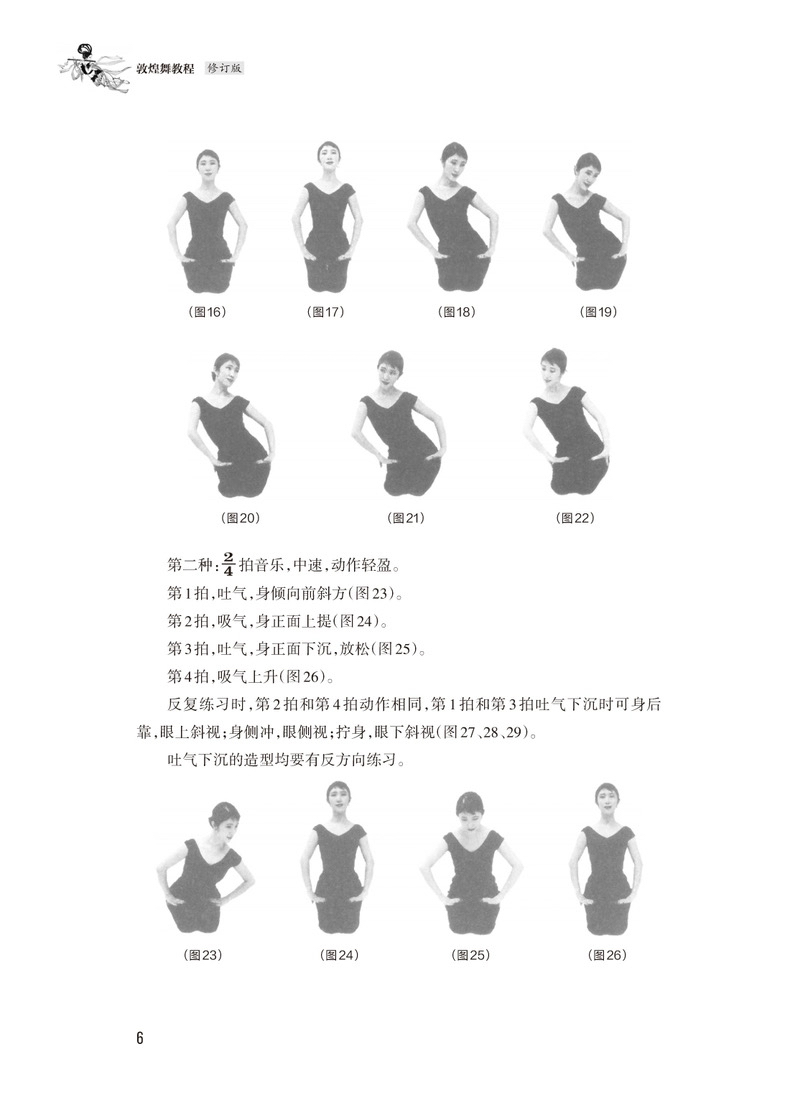 敦煌舞教程 修订版

(图16) (图17) (图18) (图19)

(图20) (图21) (图22)

第二种：$\frac{2}{4}$拍音乐，中速，动作轻盈。

第1拍，吐气，身倾向前斜方(图23)。

第2拍，吸气，身正面上提(图24)。

第3拍，吐气，身正面下沉，放松(图25)。

第4拍，吸气上升(图26)。

反复练习时，第2拍和第4拍动作相同，第1拍和第3拍吐气下沉时可身后靠，眼上斜视；身侧冲，眼侧视；拧身，眼下斜视(图27、28、29)。

吐气下沉的造型均要有反方向练习。

(图23) (图24) (图25) (图26)

6